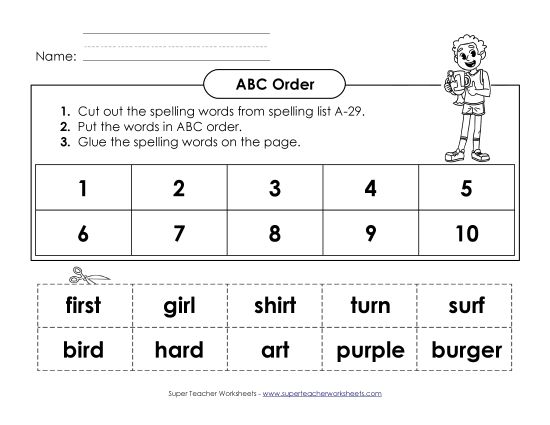 Name:

ABC Order

1. Cut out the spelling words from spelling list A-29.
2. Put the words in ABC order.
3. Glue the spelling words on the page.

| 1 | 2 | 3 | 4 | 5 |
|---|---|---|---|---|
| 6 | 7 | 8 | 9 | 10 |

| first | girl | shirt | turn | surf |
|---|---|---|---|---|
| bird | hard | art | purple | burger |

Super Teacher Worksheets - www.superteacherworksheets.com